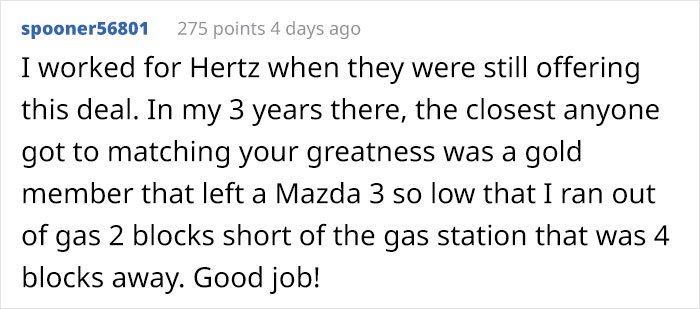 spooner56801 275 points 4 days ago

I worked for Hertz when they were still offering this deal. In my 3 years there, the closest anyone got to matching your greatness was a gold member that left a Mazda 3 so low that I ran out of gas 2 blocks short of the gas station that was 4 blocks away. Good job!